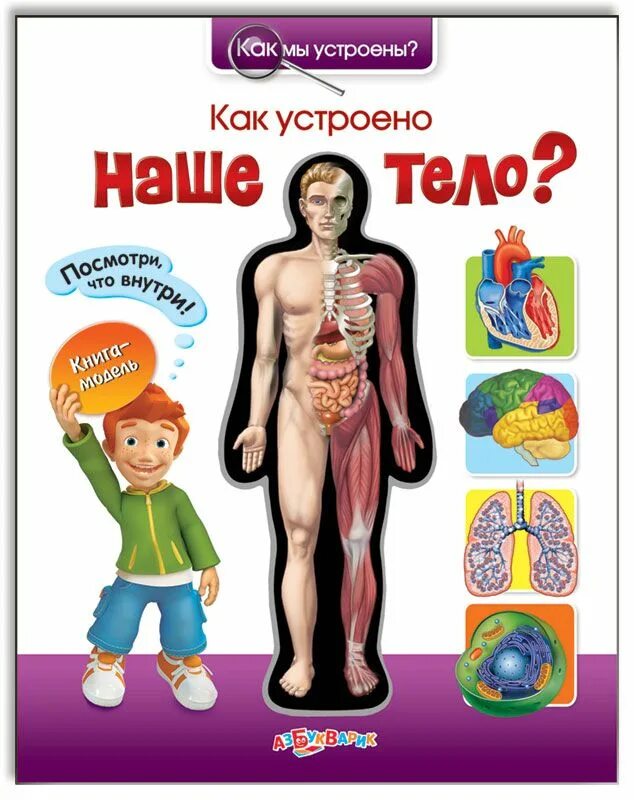 Как мы устроены?

Как устроено
Наше тело?

Посмотри, что внутри!

Книга-модель

АЗБУКВАРИК